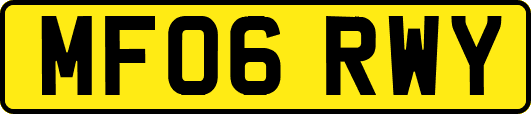 MF06 RWY